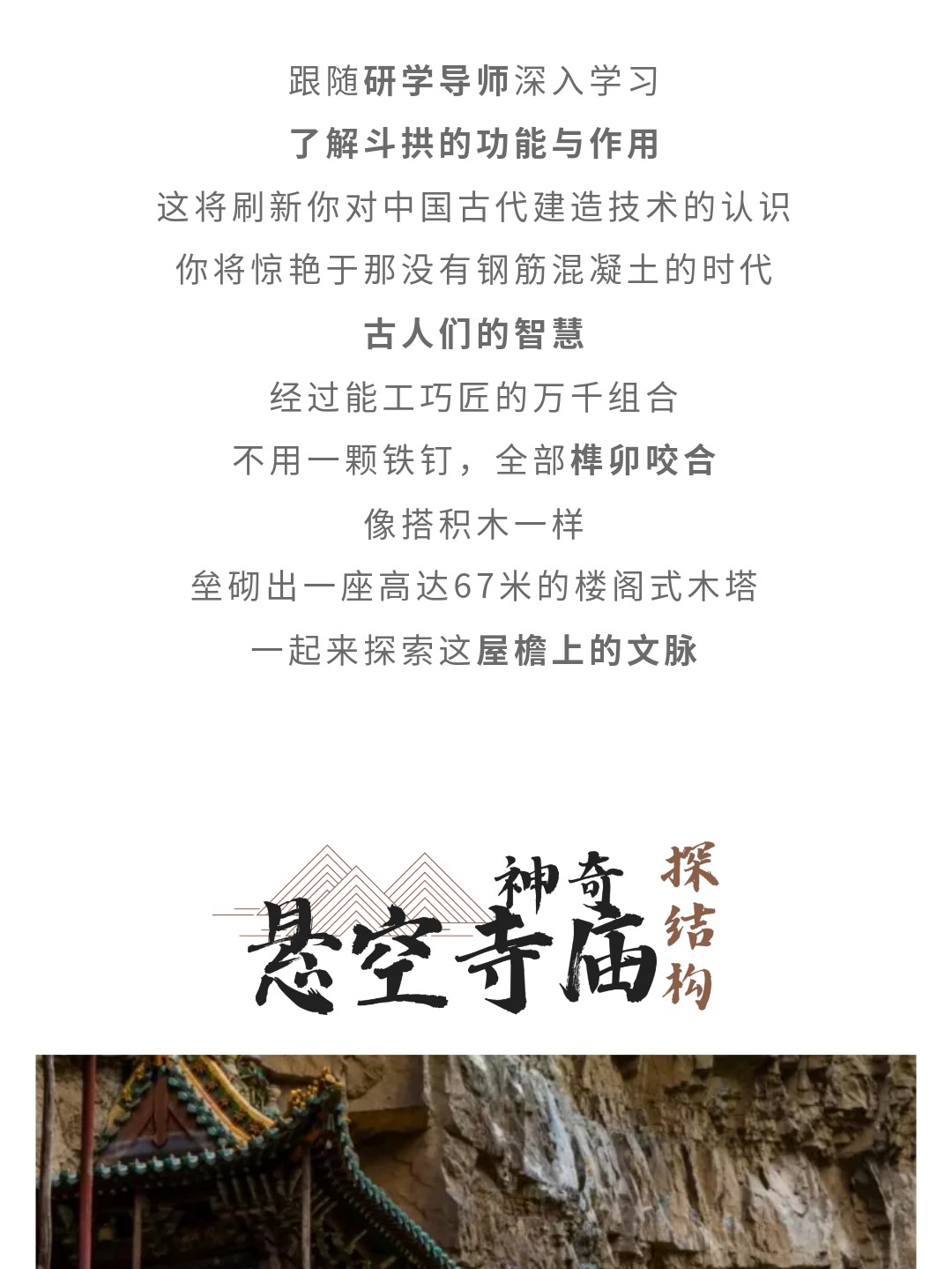 跟随研学导师深入学习

了解斗拱的功能与作用

这将刷新你对中国古代建造技术的认识

你将惊艳于那没有钢筋混凝土的时代

古人们的智慧

经过能工巧匠的万千组合

不用一颗铁钉，全部榫卯咬合

像搭积木一样

垒砌出一座高达67米的楼阁式木塔

一起来探索这屋檐上的文脉

神奇
悬空寺庙
探结构